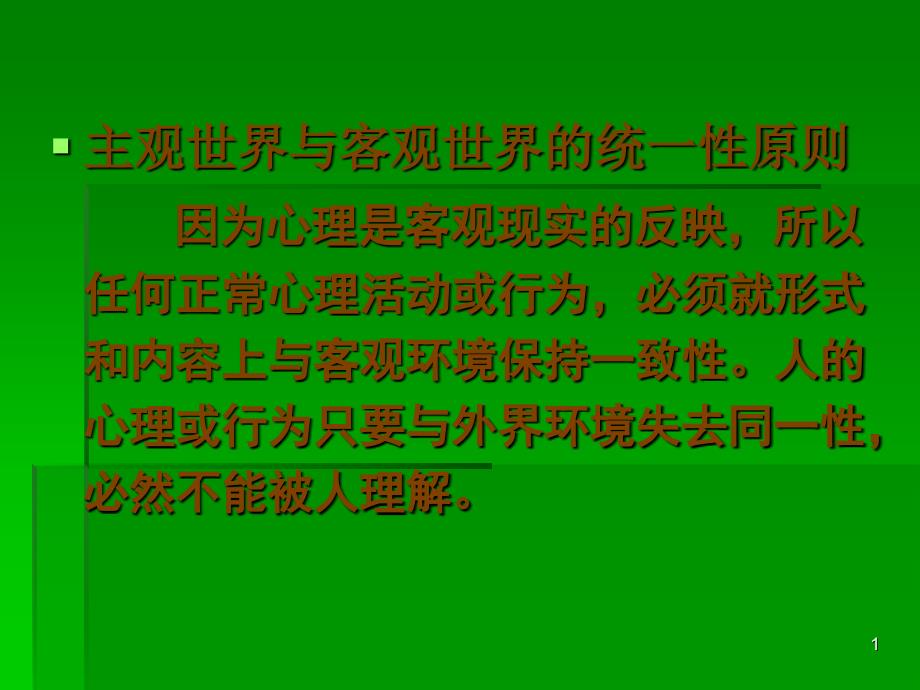 主观世界与客观世界的统一性原则

因为心理是客观现实的反映，所以任何正常心理活动或行为，必须就形式和内容上与客观环境保持一致性。人的心理或行为只要与外界环境失去同一性，必然不能被人理解。

1